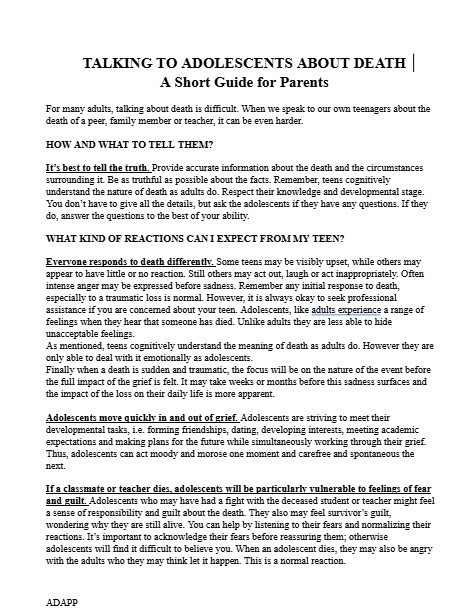 TALKING TO ADOLESCENTS ABOUT DEATH |
A Short Guide for Parents

For many adults, talking about death is difficult. When we speak to our own teenagers about the death of a peer, family member or teacher, it can be even harder.

HOW AND WHAT TO TELL THEM?

It's best to tell the truth. Provide accurate information about the death and the circumstances surrounding it. Be as truthful as possible about the facts. Remember, teens cognitively understand the nature of death as adults do. Respect their knowledge and developmental stage. You don't have to give all the details, but ask the adolescents if they have any questions. If they do, answer the questions to the best of your ability.

WHAT KIND OF REACTIONS CAN I EXPECT FROM MY TEEN?

Everyone responds to death differently. Some teens may be visibly upset, while others may appear to have little or no reaction. Still others may act out, laugh or act inappropriately. Often intense anger may be expressed before sadness. Remember any initial response to death, especially to a traumatic loss is normal. However, it is always okay to seek professional assistance if you are concerned about your teen. Adolescents, like adults experience a range of feelings when they hear that someone has died. Unlike adults they are less able to hide unacceptable feelings.
As mentioned, teens cognitively understand the meaning of death as adults do. However they are only able to deal with it emotionally as adolescents.
Finally when a death is sudden and traumatic, the focus will be on the nature of the event before the full impact of the grief is felt. It may take weeks or months before this sadness surfaces and the impact of the loss on their daily life is more apparent.

Adolescents move quickly in and out of grief. Adolescents are striving to meet their developmental tasks, i.e. forming friendships, dating, developing interests, meeting academic expectations and making plans for the future while simultaneously working through their grief. Thus, adolescents can act moody and morose one moment and carefree and spontaneous the next.

If a classmate or teacher dies, adolescents will be particularly vulnerable to feelings of fear and guilt. Adolescents who may have had a fight with the deceased student or teacher might feel a sense of responsibility and guilt about the death. They also may feel survivor's guilt, wondering why they are still alive. You can help by listening to their fears and normalizing their reactions. It's important to acknowledge their fears before reassuring them; otherwise adolescents will find it difficult to believe you. When an adolescent dies, they may also be angry with the adults who they may think let it happen. This is a normal reaction.

ADAPP